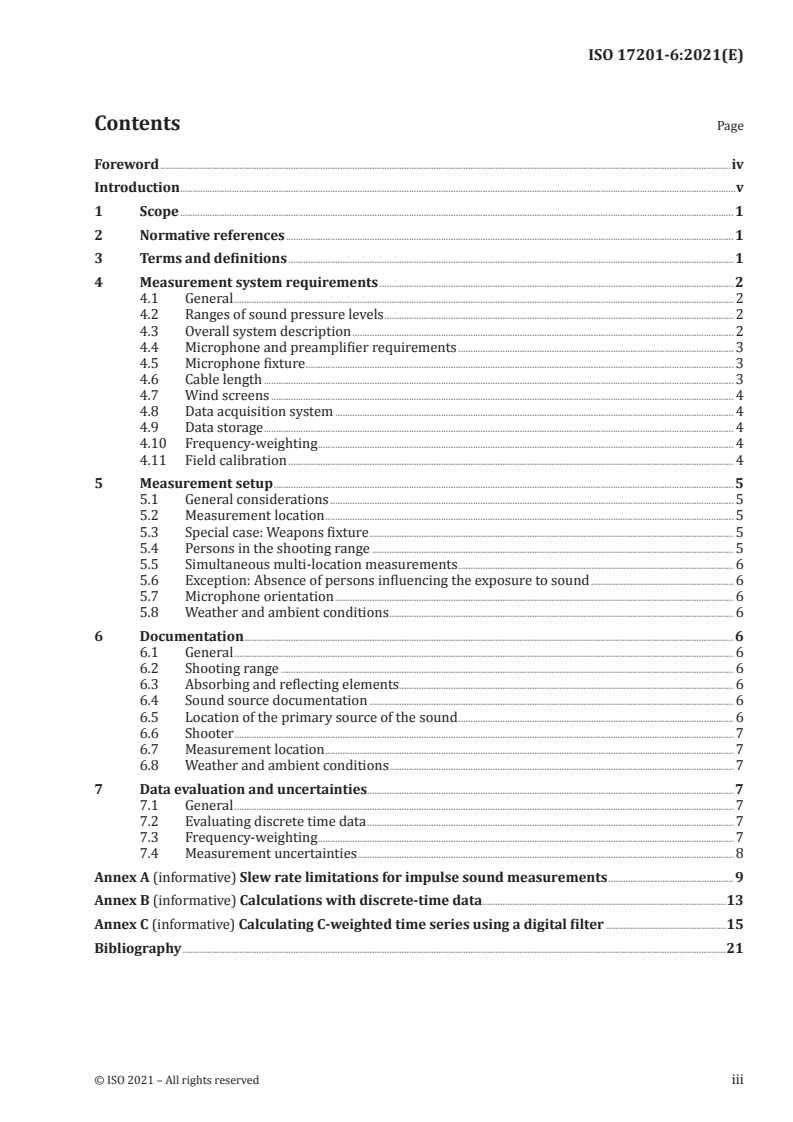 ISO 17201-6:2021(E)

Contents

Page

Foreword iv
Introduction v
1 Scope 1
2 Normative references 1
3 Terms and definitions 1
4 Measurement system requirements 2
4.1 General 2
4.2 Ranges of sound pressure levels 2
4.3 Overall system description 2
4.4 Microphone and preamplifier requirements 3
4.5 Microphone fixture 3
4.6 Cable length 3
4.7 Wind screens 4
4.8 Data acquisition system 4
4.9 Data storage 4
4.10 Frequency-weighting 4
4.11 Field calibration 4
5 Measurement setup 5
5.1 General considerations 5
5.2 Measurement location 5
5.3 Special case: Weapons fixture 5
5.4 Persons in the shooting range 5
5.5 Simultaneous multi-location measurements 6
5.6 Exception: Absence of persons influencing the exposure to sound 6
5.7 Microphone orientation 6
5.8 Weather and ambient conditions 6
6 Documentation 6
6.1 General 6
6.2 Shooting range 6
6.3 Absorbing and reflecting elements 6
6.4 Sound source documentation 6
6.5 Location of the primary source of the sound 6
6.6 Shooter 7
6.7 Measurement location 7
6.8 Weather and ambient conditions 7
7 Data evaluation and uncertainties 7
7.1 General 7
7.2 Evaluating discrete time data 7
7.3 Frequency-weighting 7
7.4 Measurement uncertainties 8
Annex A (informative) Slew rate limitations for impulse sound measurements 9
Annex B (informative) Calculations with discrete-time data 13
Annex C (informative) Calculating C-weighted time series using a digital filter 15
Bibliography 21

© ISO 2021 – All rights reserved iii